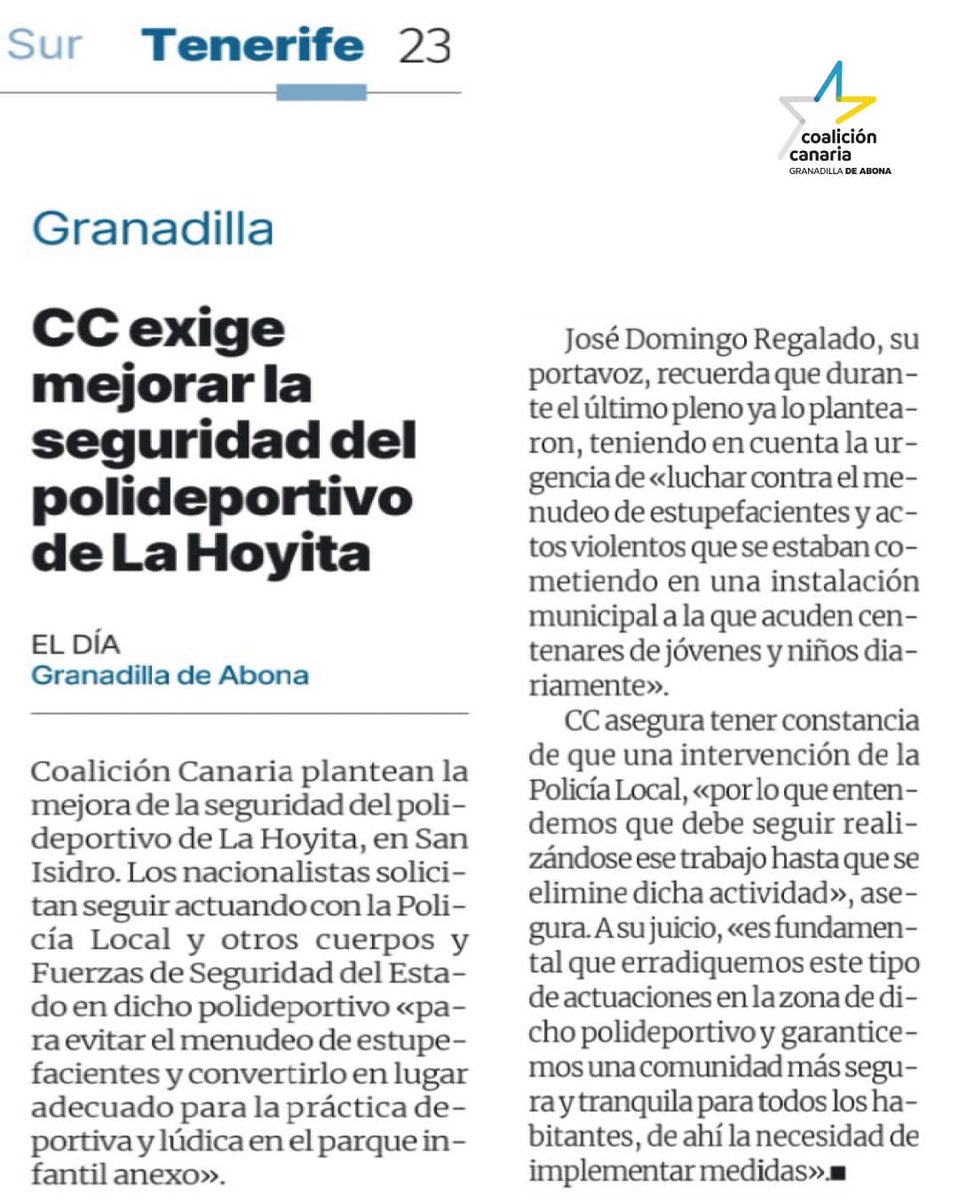 Sur Tenerife 23

coalición canaria
GRANADILLA DE ABONA

Granadilla

CC exige mejorar la seguridad del polideportivo de La Hoyita

EL DÍA
Granadilla de Abona

Coalición Canaria plantean la mejora de la seguridad del polideportivo de La Hoyita, en San Isidro. Los nacionalistas solicitan seguir actuando con la Policía Local y otros cuerpos y Fuerzas de Seguridad del Estado en dicho polideportivo «para evitar el menudeo de estupefacientes y convertirlo en lugar adecuado para la práctica deportiva y lúdica en el parque infantil anexo».

José Domingo Regalado, su portavoz, recuerda que durante el último pleno ya lo plantearon, teniendo en cuenta la urgencia de «luchar contra el menudeo de estupefacientes y actos violentos que se estaban cometiendo en una instalación municipal a la que acuden centenares de jóvenes y niños diariamente».

CC asegura tener constancia de que una intervención de la Policía Local, «por lo que entendemos que debe seguir realizándose ese trabajo hasta que se elimine dicha actividad», asegura. A su juicio, «es fundamental que erradiquemos este tipo de actuaciones en la zona de dicho polideportivo y garanticemos una comunidad más segura y tranquila para todos los habitantes, de ahí la necesidad de implementar medidas».■